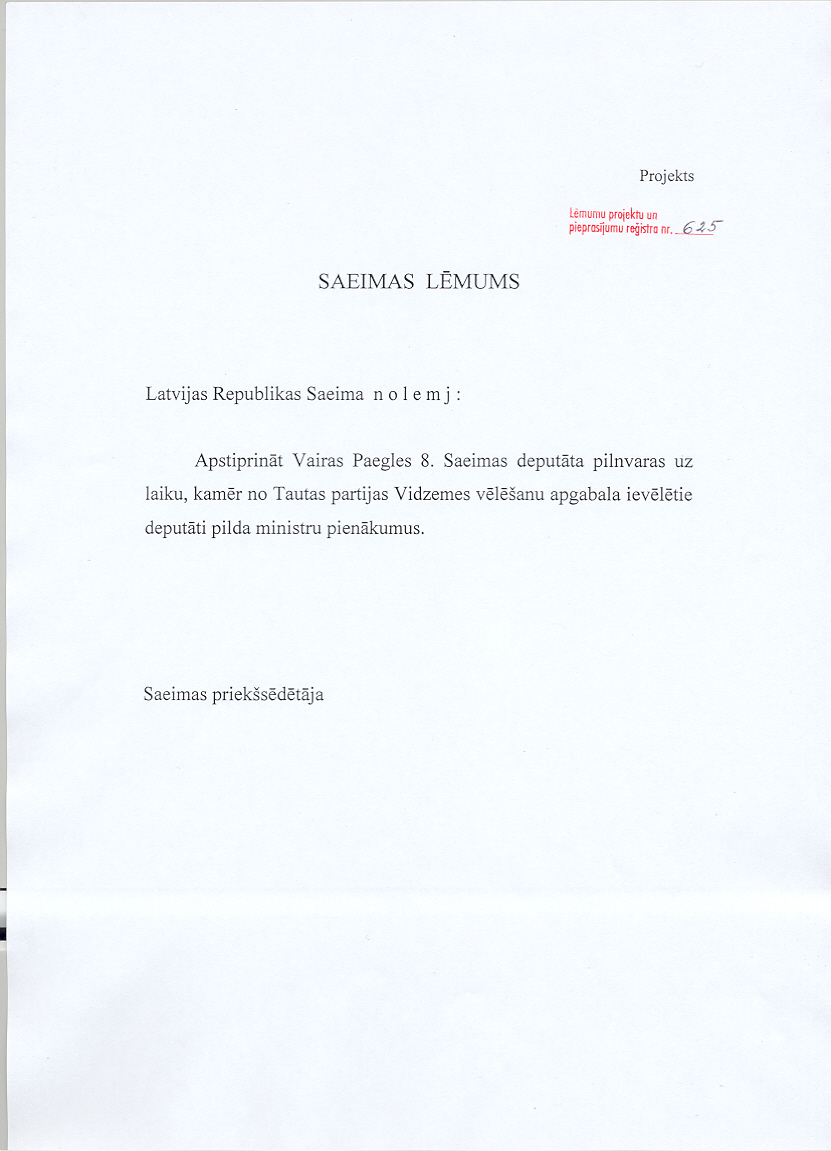 Projekts

Lēmumu projektu un pieprasījumu reģistra nr. 625

SAEIMAS LĒMUMS

Latvijas Republikas Saeima n o l e m j :

Apstiprināt Vairas Paegles 8. Saeimas deputāta pilnvaras uz laiku, kamēr no Tautas partijas Vidzemes vēlēšanu apgabala ievēlētie deputāti pilda ministru pienākumus.

Saeimas priekšsēdētāja